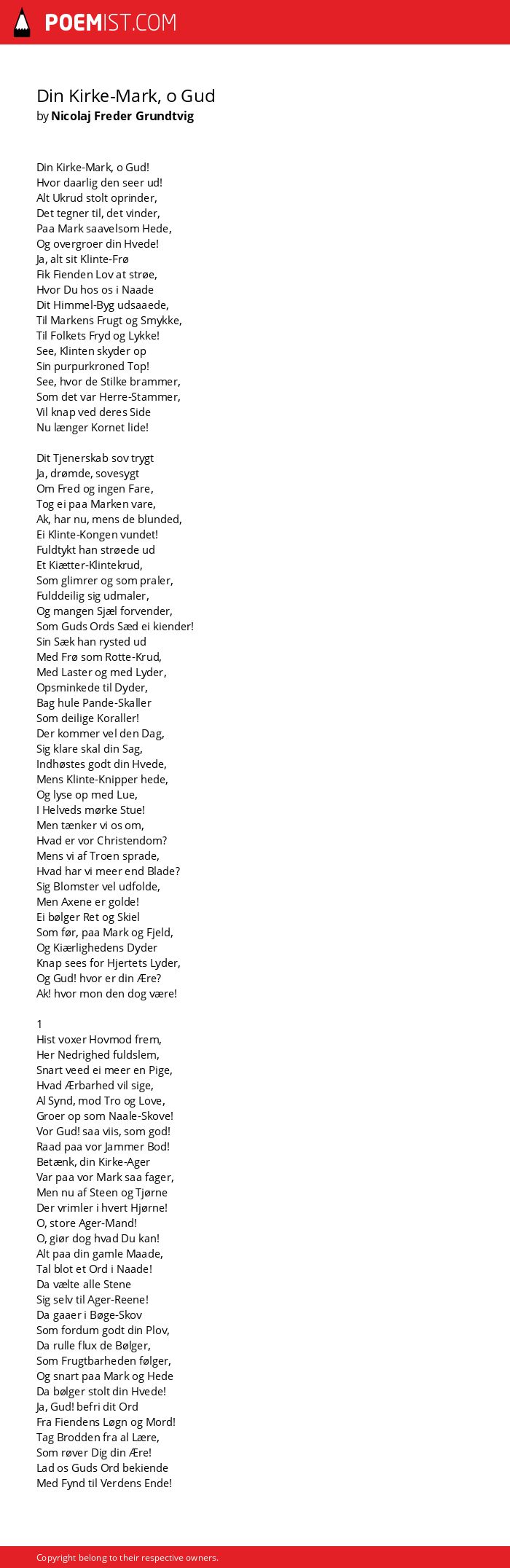 POEMIST.COM

Din Kirke-Mark, o Gud
by Nicolaj Freder Grundtvig

Din Kirke-Mark, o Gud!
Hvor daarlig den seer ud!
Alt Ukrud stolt oprinder,
Det tegner til, det vinder,
Paa Mark saavelsom Hede,
Og overgroer din Hvede!
Ja, alt sit Klinte-Frø
Fik Fienden Lov at strøe,
Hvor Du hos os i Naade
Dit Himmel-Byg udsaaede,
Til Markens Frugt og Smykke,
Til Folkets Fryd og Lykke!
See, Klinten skyder op
Sin purpurkroned Top!
See, hvor de Stilke brammer,
Som det var Herre-Stammer,
Vil knap ved deres Side
Nu længer Kornet lide!

Dit Tjenerskab sov trygt
Ja, drømde, sovesygt
Om Fred og ingen Fare,
Tog ei paa Marken vare,
Ak, har nu, mens de blunded,
Ei Klinte-Kongen vundet!
Fuldtykt han strøede ud
Et Kiætter-Klintekrud,
Som glimrer og som praler,
Fulddeilig sig udmaler,
Og mangen Sjæl forvender,
Som Guds Ords Sæd ei kiender!
Sin Sæk han rysted ud
Med Frø som Rotte-Krud,
Med Laster og med Lyder,
Opsminkede til Dyder,
Bag hule Pande-Skaller
Som deilige Koraller!
Der kommer vel den Dag,
Sig klare skal din Sag,
Indhøstes godt din Hvede,
Mens Klinte-Knipper hede,
Og lyse op med Lue,
I Helveds mørke Stue!
Men tænker vi os om,
Hvad er vor Christendom?
Mens vi af Troen sprade,
Hvad har vi meer end Blade?
Sig Blomster vel udfolde,
Men Axene er golde!
Ei bølger Ret og Skiel
Som før, paa Mark og Fjeld,
Og Kiærlighedens Dyder
Knap sees for Hjertets Lyder,
Og Gud! hvor er din Ære?
Ak! hvor mon den dog være!

1
Hist voxer Hovmod frem,
Her Nedrighed fuldslem,
Snart veed ei meer en Pige,
Hvad Ærbarhed vil sige,
Al Synd, mod Tro og Love,
Groer op som Naale-Skove!
Vor Gud! saa viis, som god!
Raad paa vor Jammer Bod!
Betænk, din Kirke-Ager
Var paa vor Mark saa fager,
Men nu af Steen og Tjørne
Der vrimler i hvert Hjørne!
O, store Ager-Mand!
O, giør dog hvad Du kan!
Alt paa din gamle Maade,
Tal blot et Ord i Naade!
Da vælte alle Stene
Sig selv til Ager-Reene!
Da gaaer i Bøge-Skov
Som fordum godt din Plov,
Da rulle flux de Bølger,
Som Frugtbarheden følger,
Og snart paa Mark og Hede
Da bølger stolt din Hvede!
Ja, Gud! befri dit Ord
Fra Fiendens Løgn og Mord!
Tag Brodden fra al Lære,
Som røver Dig din Ære!
Lad os Guds Ord bekiende
Med Fynd til Verdens Ende!

Copyright belong to their respective owners.